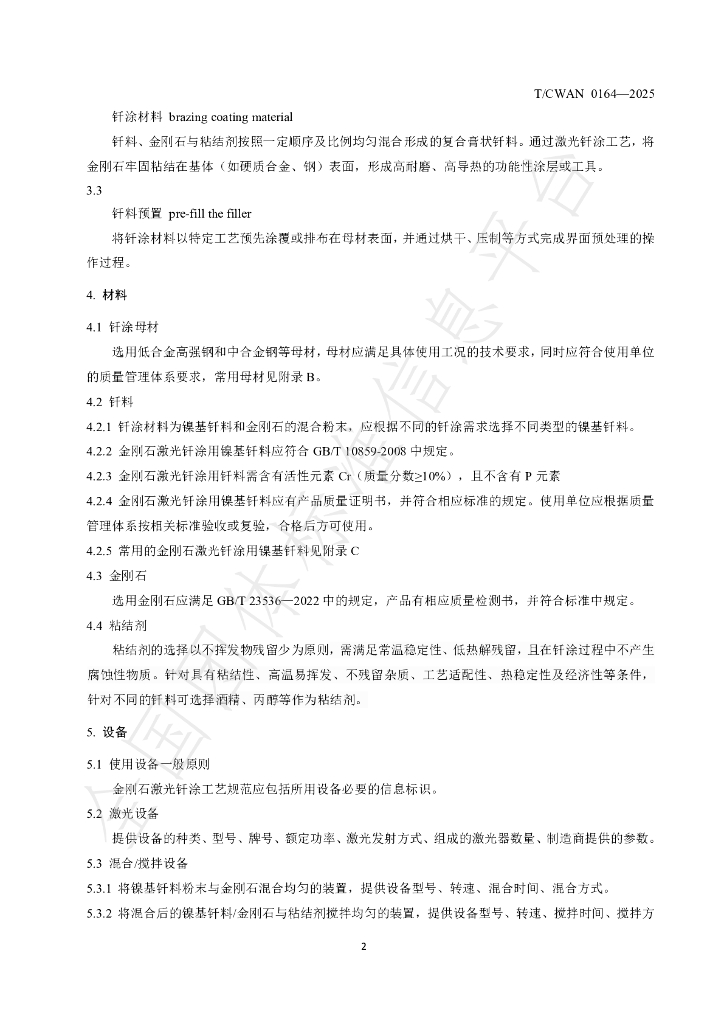 T/CWAN 0164—2025

钎涂材料 brazing coating material

钎料、金刚石与粘结剂按照一定顺序及比例均匀混合形成的复合膏状钎料。通过激光钎涂工艺，将金刚石牢固粘结在基体（如硬质合金、钢）表面，形成高耐磨、高导热的功能性涂层或工具。

3.3

钎料预置 pre-fill the filler

将钎涂材料以特定工艺预先涂覆或排布在母材表面，并通过烘干、压制等方式完成界面预处理的操作过程。

4. 材料

4.1 钎涂母材

选用低合金高强钢和中合金钢等母材，母材应满足具体使用工况的技术要求，同时应符合使用单位的质量管理体系要求，常用母材见附录 B。

4.2 钎料

4.2.1 钎涂材料为镍基钎料和金刚石的混合粉末，应根据不同的钎涂需求选择不同类型的镍基钎料。

4.2.2 金刚石激光钎涂用镍基钎料应符合 GB/T 10859-2008 中规定。

4.2.3 金刚石激光钎涂用钎料需含有活性元素 Cr（质量分数≥10%），且不含有 P 元素

4.2.4 金刚石激光钎涂用镍基钎料应有产品质量证明书，并符合相应标准的规定。使用单位应根据质量管理体系按相关标准验收或复验，合格后方可使用。

4.2.5 常用的金刚石激光钎涂用镍基钎料见附录 C

4.3 金刚石

选用金刚石应满足 GB/T 23536—2022 中的规定，产品有相应质量检测书，并符合标准中规定。

4.4 粘结剂

粘结剂的选择以不挥发物残留少为原则，需满足常温稳定性、低热解残留，且在钎涂过程中不产生腐蚀性物质。针对具有粘结性、高温易挥发、不残留杂质、工艺适配性、热稳定性及经济性等条件，针对不同的钎料可选择酒精、丙醇等作为粘结剂。

5. 设备

5.1 使用设备一般原则

金刚石激光钎涂工艺规范应包括所用设备必要的信息标识。

5.2 激光设备

提供设备的种类、型号、牌号、额定功率、激光发射方式、组成的激光器数量、制造商提供的参数。

5.3 混合/搅拌设备

5.3.1 将镍基钎料粉末与金刚石混合均匀的装置，提供设备型号、转速、混合时间、混合方式。

5.3.2 将混合后的镍基钎料/金刚石与粘结剂搅拌均匀的装置，提供设备型号、转速、搅拌时间、搅拌方

2